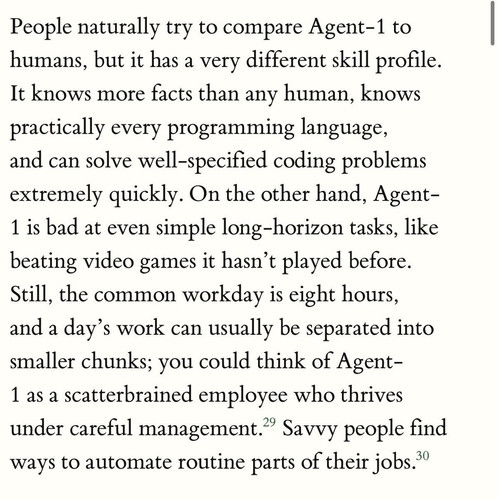 People naturally try to compare Agent-1 to humans, but it has a very different skill profile. It knows more facts than any human, knows practically every programming language, and can solve well-specified coding problems extremely quickly. On the other hand, Agent-1 is bad at even simple long-horizon tasks, like beating video games it hasn't played before. Still, the common workday is eight hours, and a day's work can usually be separated into smaller chunks; you could think of Agent-1 as a scatterbrained employee who thrives under careful management.$^{29}$ Savvy people find ways to automate routine parts of their jobs.$^{30}$